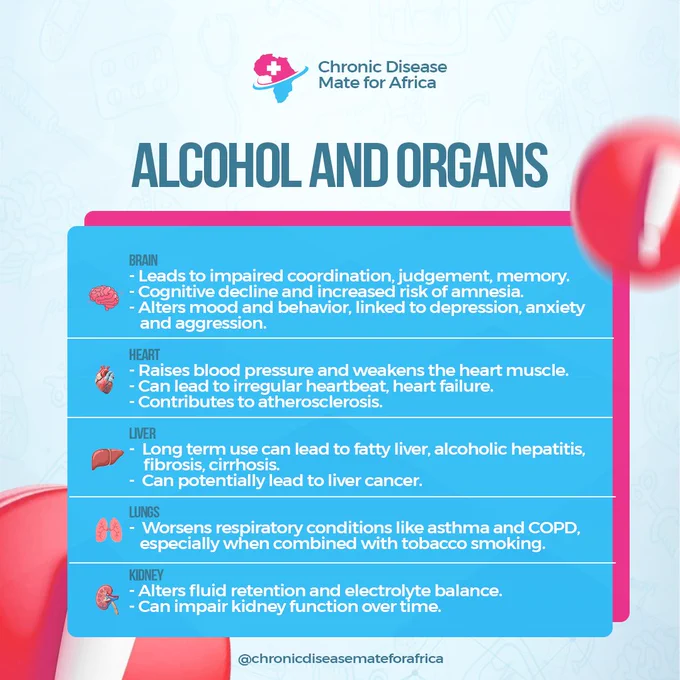 Chronic Disease
Mate for Africa

ALCOHOL AND ORGANS

BRAIN
- Leads to impaired coordination, judgement, memory.
- Cognitive decline and increased risk of amnesia.
- Alters mood and behavior, linked to depression, anxiety and aggression.

HEART
- Raises blood pressure and weakens the heart muscle.
- Can lead to irregular heartbeat, heart failure.
- Contributes to atherosclerosis.

LIVER
- Long term use can lead to fatty liver, alcoholic hepatitis, fibrosis, cirrhosis.
- Can potentially lead to liver cancer.

LUNGS
- Worsens respiratory conditions like asthma and COPD, especially when combined with tobacco smoking.

KIDNEY
- Alters fluid retention and electrolyte balance.
- Can impair kidney function over time.

@chronicdiseasemateforafrica